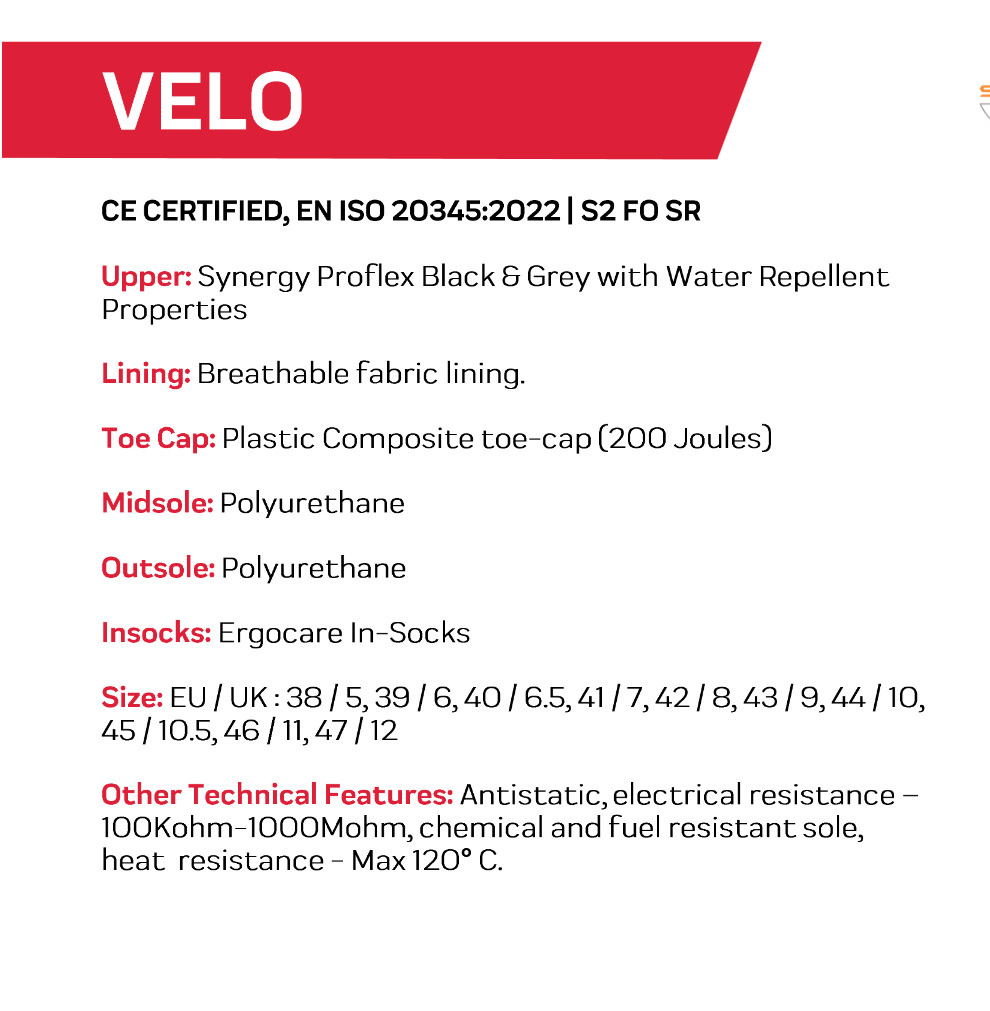 VELO

CE CERTIFIED, EN ISO 20345:2022 | S2 FO SR

Upper: Synergy Proflex Black & Grey with Water Repellent Properties

Lining: Breathable fabric lining.

Toe Cap: Plastic Composite toe-cap (200 Joules)

Midsole: Polyurethane

Outsole: Polyurethane

Insocks: Ergocare In-Socks

Size: EU / UK : 38 / 5, 39 / 6, 40 / 6.5, 41 / 7, 42 / 8, 43 / 9, 44 / 10, 45 / 10.5, 46 / 11, 47 / 12

Other Technical Features: Antistatic, electrical resistance – 100Kohm-1000Mohm, chemical and fuel resistant sole, heat resistance - Max 120° C.